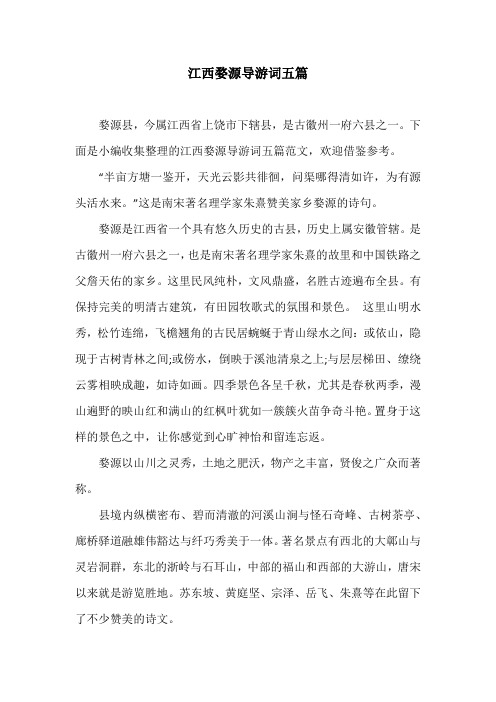 江西婺源导游词五篇

婺源县，今属江西省上饶市下辖县，是古徽州一府六县之一。下面是小编收集整理的江西婺源导游词五篇范文，欢迎借鉴参考。

“半亩方塘一鉴开，天光云影共徘徊，问渠哪得清如许，为有源头活水来。”这是南宋著名理学家朱熹赞美家乡婺源的诗句。

婺源是江西省一个具有悠久历史的古县，历史上属安徽管辖。是古徽州一府六县之一，也是南宋著名理学家朱熹的故里和中国铁路之父詹天佑的家乡。这里民风纯朴，文风鼎盛，名胜古迹遍布全县。有保持完美的明清古建筑，有田园牧歌式的氛围和景色。 这里山明水秀，松竹连绵，飞檐翘角的古民居蜿蜒于青山绿水之间：或依山，隐现于古树青林之间;或傍水，倒映于溪池清泉之上;与层层梯田、缭绕云雾相映成趣，如诗如画。四季景色各呈千秋，尤其是春秋两季，漫山遍野的映山红和满山的红枫叶犹如一簇簇火苗争奇斗艳。置身于这样的景色之中，让你感觉到心旷神怡和留连忘返。

婺源以山川之灵秀，土地之肥沃，物产之丰富，贤俊之广众而著称。

县境内纵横密布、碧而清澈的河溪山涧与怪石奇峰、古树茶亭、廊桥驿道融雄伟豁达与纤巧秀美于一体。著名景点有西北的大鄣山与灵岩洞群，东北的浙岭与石耳山，中部的福山和西部的大游山，唐宋以来就是游览胜地。苏东坡、黄庭坚、宗泽、岳飞、朱熹等在此留下了不少赞美的诗文。